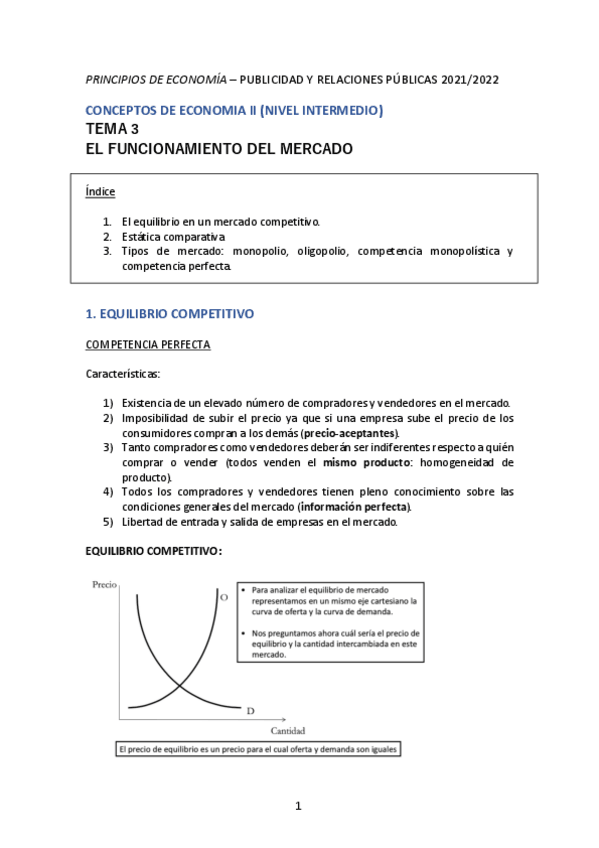 PRINCIPIOS DE ECONOMÍA – PUBLICIDAD Y RELACIONES PÚBLICAS 2021/2022

CONCEPTOS DE ECONOMIA II (NIVEL INTERMEDIO)
TEMA 3
EL FUNCIONAMIENTO DEL MERCADO

Índice

1. El equilibrio en un mercado competitivo.
2. Estática comparativa.
3. Tipos de mercado: monopolio, oligopolio, competencia monopolística y competencia perfecta.

1. EQUILIBRIO COMPETITIVO

COMPETENCIA PERFECTA

Características:

1) Existencia de un elevado número de compradores y vendedores en el mercado.
2) Imposibilidad de subir el precio ya que si una empresa sube el precio de los consumidores compran a los demás (precio-aceptantes).
3) Tanto compradores como vendedores deberán ser indiferentes respecto a quién comprar o vender (todos venden el mismo producto: homogeneidad de producto).
4) Todos los compradores y vendedores tienen pleno conocimiento sobre las condiciones generales del mercado (información perfecta).
5) Libertad de entrada y salida de empresas en el mercado.

EQUILIBRIO COMPETITIVO:

Precio
O
D
Cantidad

• Para analizar el equilibrio de mercado representamos en un mismo eje cartesiano la curva de oferta y la curva de demanda.

• Nos preguntamos ahora cuál sería el precio de equilibrio y la cantidad intercambiada en este mercado.

El precio de equilibrio es un precio para el cual oferta y demanda son iguales

1